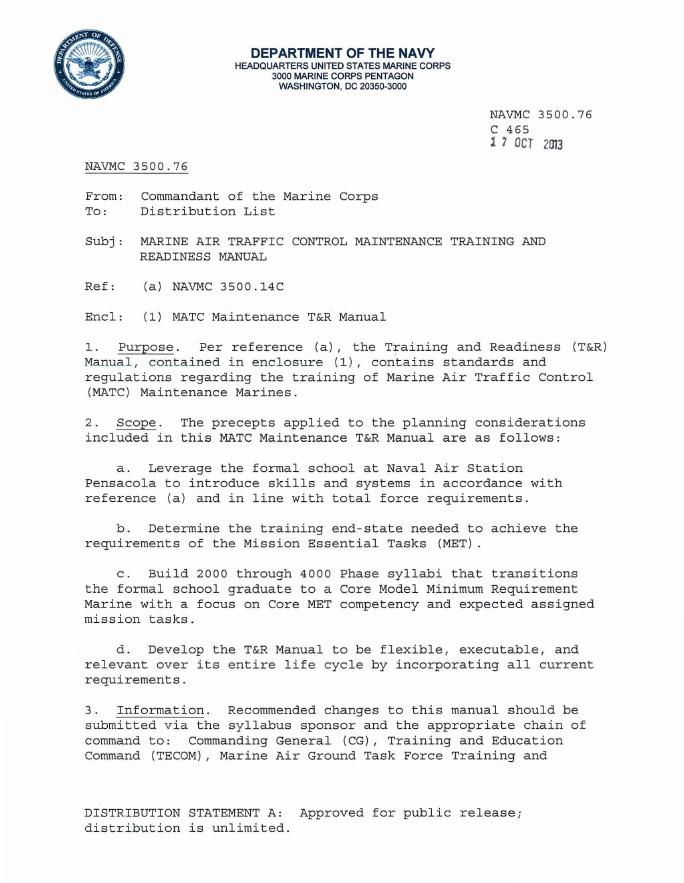 DEPARTMENT OF DEFENSE UNITED STATES OF AMERICA

DEPARTMENT OF THE NAVY
HEADQUARTERS UNITED STATES MARINE CORPS
3000 MARINE CORPS PENTAGON
WASHINGTON, DC 20350-3000

NAVMC 3500.76
C 465
17 OCT 2013

NAVMC 3500.76

From: Commandant of the Marine Corps
To: Distribution List

Subj: MARINE AIR TRAFFIC CONTROL MAINTENANCE TRAINING AND READINESS MANUAL

Ref: (a) NAVMC 3500.14C

Encl: (1) MATC Maintenance T&R Manual

1. Purpose. Per reference (a), the Training and Readiness (T&R) Manual, contained in enclosure (1), contains standards and regulations regarding the training of Marine Air Traffic Control (MATC) Maintenance Marines.

2. Scope. The precepts applied to the planning considerations included in this MATC Maintenance T&R Manual are as follows:

a. Leverage the formal school at Naval Air Station Pensacola to introduce skills and systems in accordance with reference (a) and in line with total force requirements.

b. Determine the training end-state needed to achieve the requirements of the Mission Essential Tasks (MET).

c. Build 2000 through 4000 Phase syllabi that transitions the formal school graduate to a Core Model Minimum Requirement Marine with a focus on Core MET competency and expected assigned mission tasks.

d. Develop the T&R Manual to be flexible, executable, and relevant over its entire life cycle by incorporating all current requirements.

3. Information. Recommended changes to this manual should be submitted via the syllabus sponsor and the appropriate chain of command to: Commanding General (CG), Training and Education Command (TECOM), Marine Air Ground Task Force Training and

DISTRIBUTION STATEMENT A: Approved for public release; distribution is unlimited.